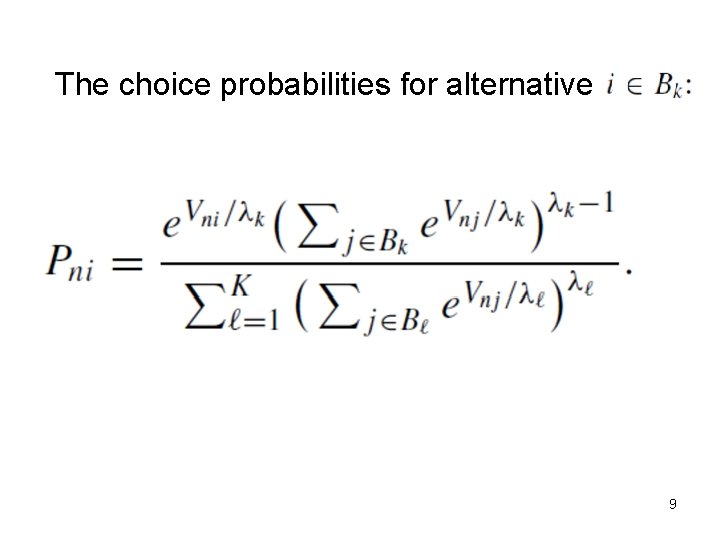 The choice probabilities for alternative $i \in B_k$:

$P_{ni} = \frac{e^{V_{ni}/\lambda_k} \left( \sum_{j \in B_k} e^{V_{nj}/\lambda_k} \right)^{\lambda_k - 1}}{\sum_{\ell=1}^{K} \left( \sum_{j \in B_\ell} e^{V_{nj}/\lambda_\ell} \right)^{\lambda_\ell}}.$

9